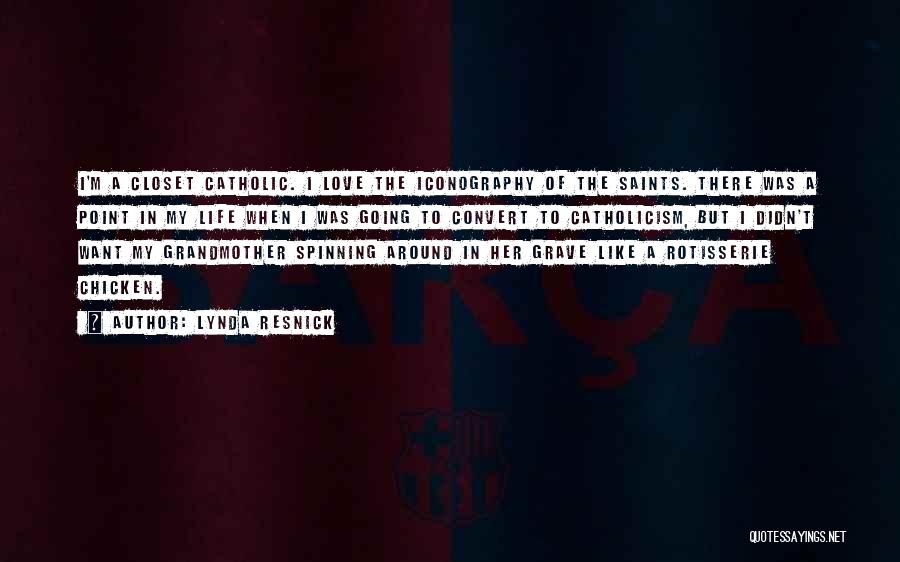 I'M A CLOSET CATHOLIC. I LOVE THE ICONOGRAPHY OF THE SAINTS. THERE WAS A POINT IN MY LIFE WHEN I WAS GOING TO CONVERT TO CATHOLICISM, BUT I DIDN'T WANT MY GRANDMOTHER SPINNING AROUND IN HER GRAVE LIKE A ROTISSERIE CHICKEN.

AUTHOR: LYNDA RESNICK

BARÇA

QUOTESSAYINGS.NET